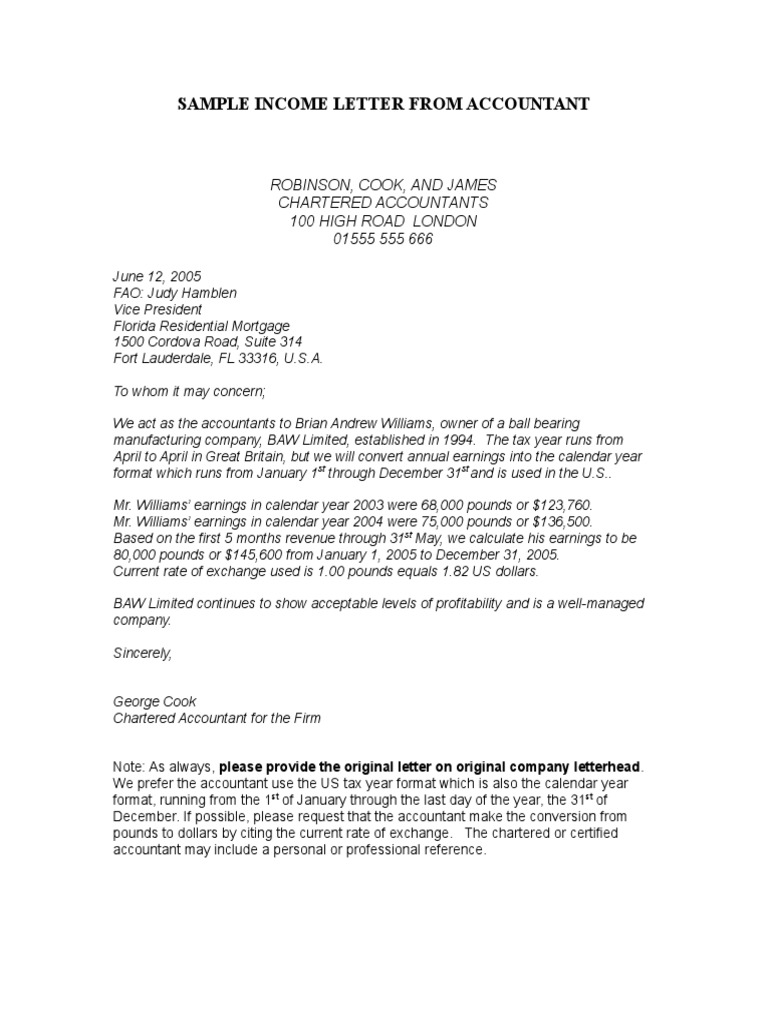 SAMPLE INCOME LETTER FROM ACCOUNTANT

ROBINSON, COOK, AND JAMES
CHARTERED ACCOUNTANTS
100 HIGH ROAD LONDON
01555 555 666

June 12, 2005
FAO: Judy Hamblen
Vice President
Florida Residential Mortgage
1500 Cordova Road, Suite 314
Fort Lauderdale, FL 33316, U.S.A.

To whom it may concern;

We act as the accountants to Brian Andrew Williams, owner of a ball bearing manufacturing company, BAW Limited, established in 1994. The tax year runs from April to April in Great Britain, but we will convert annual earnings into the calendar year format which runs from January 1$^{st}$ through December 31$^{st}$ and is used in the U.S..

Mr. Williams' earnings in calendar year 2003 were 68,000 pounds or $123,760.
Mr. Williams' earnings in calendar year 2004 were 75,000 pounds or $136,500.
Based on the first 5 months revenue through 31$^{st}$ May, we calculate his earnings to be 80,000 pounds or $145,600 from January 1, 2005 to December 31, 2005.
Current rate of exchange used is 1.00 pounds equals 1.82 US dollars.

BAW Limited continues to show acceptable levels of profitability and is a well-managed company.

Sincerely,

George Cook
Chartered Accountant for the Firm

Note: As always, please provide the original letter on original company letterhead. We prefer the accountant use the US tax year format which is also the calendar year format, running from the 1$^{st}$ of January through the last day of the year, the 31$^{st}$ of December. If possible, please request that the accountant make the conversion from pounds to dollars by citing the current rate of exchange. The chartered or certified accountant may include a personal or professional reference.